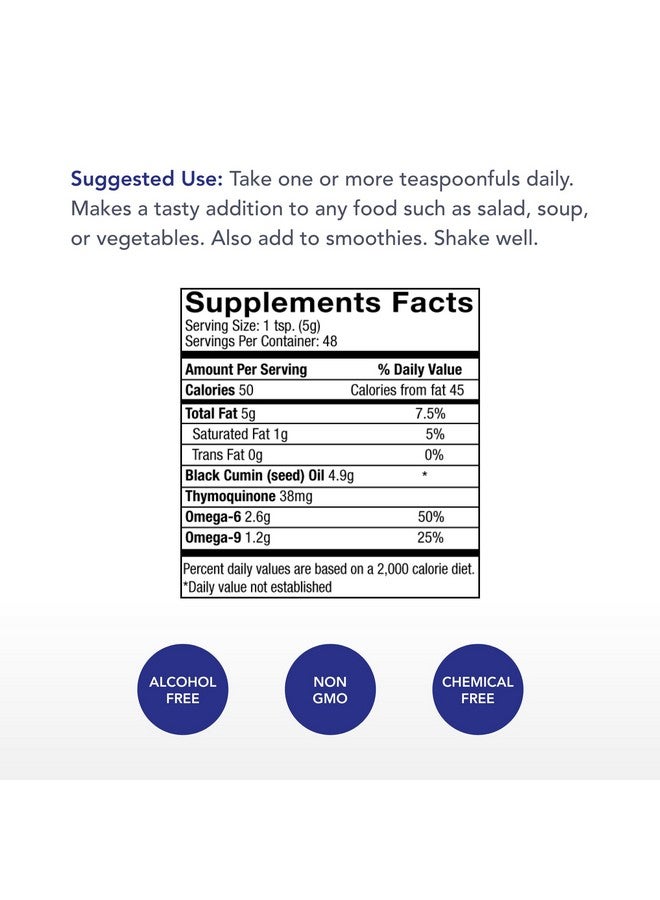 Suggested Use: Take one or more teaspoonfuls daily. Makes a tasty addition to any food such as salad, soup, or vegetables. Also add to smoothies. Shake well.

Supplements Facts
Serving Size: 1 tsp. (5g)
Servings Per Container: 48

| Amount Per Serving | % Daily Value |
|---|---|
| Calories 50 | Calories from fat 45 |
| Total Fat 5g | 7.5% |
| Saturated Fat 1g | 5% |
| Trans Fat 0g | 0% |
| Black Cumin (seed) Oil 4.9g | * |
| Thymoquinone 38mg | |
| Omega-6 2.6g | 50% |
| Omega-9 1.2g | 25% |

Percent daily values are based on a 2,000 calorie diet.
*Daily value not established

ALCOHOL FREE

NON GMO

CHEMICAL FREE